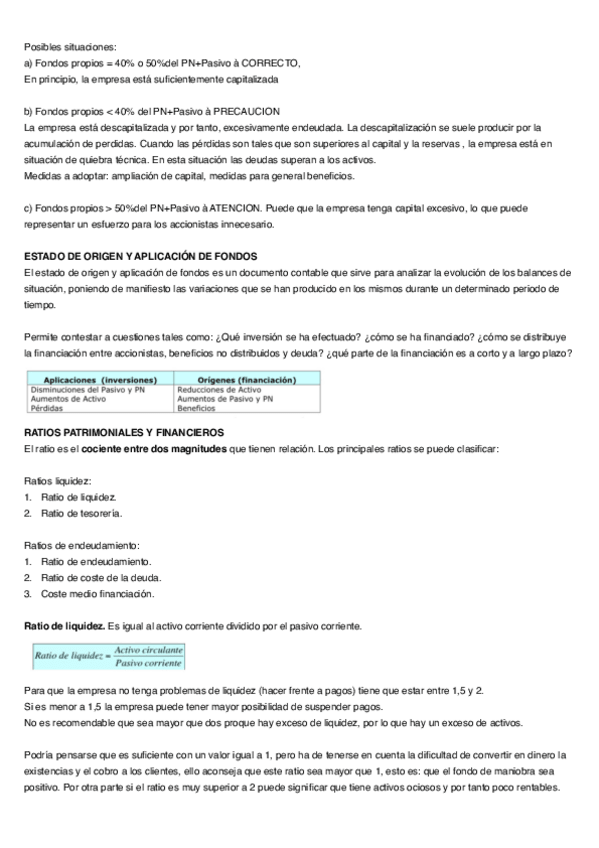 Posibles situaciones:
a) Fondos propios = 40% o 50%del PN+Pasivo à CORRECTO,
En principio, la empresa está suficientemente capitalizada

b) Fondos propios < 40% del PN+Pasivo à PRECAUCION
La empresa está descapitalizada y por tanto, excesivamente endeudada. La descapitalización se suele producir por la acumulación de perdidas. Cuando las pérdidas son tales que son superiores al capital y la reservas , la empresa está en situación de quiebra técnica. En esta situación las deudas superan a los activos.
Medidas a adoptar: ampliación de capital, medidas para general beneficios.

c) Fondos propios > 50%del PN+Pasivo à ATENCION. Puede que la empresa tenga capital excesivo, lo que puede representar un esfuerzo para los accionistas innecesario.

ESTADO DE ORIGEN Y APLICACIÓN DE FONDOS
El estado de origen y aplicación de fondos es un documento contable que sirve para analizar la evolución de los balances de situación, poniendo de manifiesto las variaciones que se han producido en los mismos durante un determinado periodo de tiempo.

Permite contestar a cuestiones tales como: ¿Qué inversión se ha efectuado? ¿cómo se ha financiado? ¿cómo se distribuye la financiación entre accionistas, beneficios no distribuidos y deuda? ¿qué parte de la financiación es a corto y a largo plazo?

| Aplicaciones (inversiones) | Orígenes (financiación) |
|---|---|
| Disminuciones del Pasivo y PN | Reducciones de Activo |
| Aumentos de Activo | Aumentos de Pasivo y PN |
| Pérdidas | Beneficios |

RATIOS PATRIMONIALES Y FINANCIEROS
El ratio es el cociente entre dos magnitudes que tienen relación. Los principales ratios se puede clasificar:

Ratios liquidez:
1. Ratio de liquidez.
2. Ratio de tesorería.

Ratios de endeudamiento:
1. Ratio de endeudamiento.
2. Ratio de coste de la deuda.
3. Coste medio financiación.

Ratio de liquidez. Es igual al activo corriente dividido por el pasivo corriente.

$Ratio\ de\ liquidez = \frac{Activo\ circulante}{Pasivo\ corriente}$

Para que la empresa no tenga problemas de liquidez (hacer frente a pagos) tiene que estar entre 1,5 y 2.
Si es menor a 1,5 la empresa puede tener mayor posibilidad de suspender pagos.
No es recomendable que sea mayor que dos proque hay exceso de liquidez, por lo que hay un exceso de activos.

Podría pensarse que es suficiente con un valor igual a 1, pero ha de tenerse en cuenta la dificultad de convertir en dinero la existencias y el cobro a los clientes, ello aconseja que este ratio sea mayor que 1, esto es: que el fondo de maniobra sea positivo. Por otra parte si el ratio es muy superior a 2 puede significar que tiene activos ociosos y por tanto poco rentables.